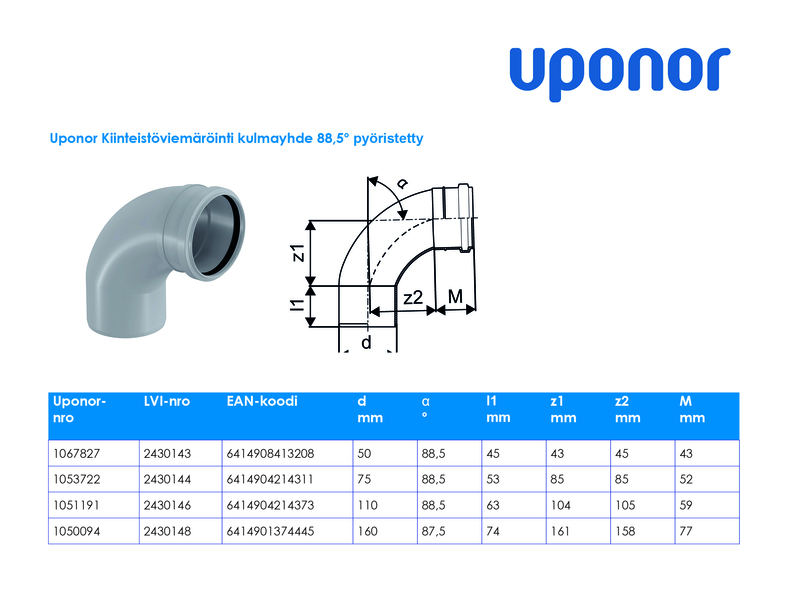 uponor

Uponor Kiinteistöviemäröinti kulmayhde 88,5° pyöristetty

α
z1
l1
z2
M
d

| Uponor-nro | LVI-nro | EAN-koodi | d mm | α ° | l1 mm | z1 mm | z2 mm | M mm |
|---|---|---|---|---|---|---|---|---|
| 1067827 | 2430143 | 6414908413208 | 50 | 88,5 | 45 | 43 | 45 | 43 |
| 1053722 | 2430144 | 6414904214311 | 75 | 88,5 | 53 | 85 | 85 | 52 |
| 1051191 | 2430146 | 6414904214373 | 110 | 88,5 | 63 | 104 | 105 | 59 |
| 1050094 | 2430148 | 6414901374445 | 160 | 87,5 | 74 | 161 | 158 | 77 |